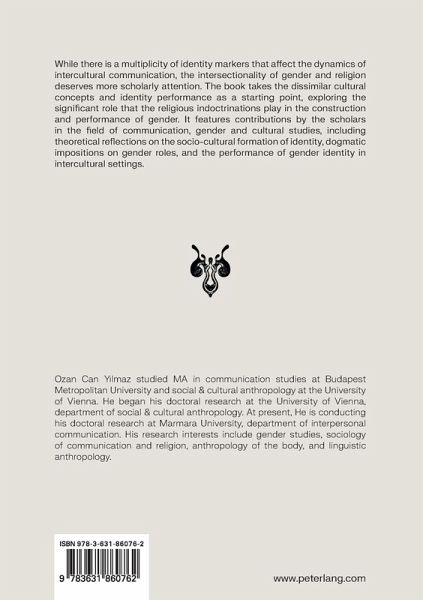 While there is a multiplicity of identity markers that affect the dynamics of intercultural communication, the intersectionality of gender and religion deserves more scholarly attention. The book takes the dissimilar cultural concepts and identity performance as a starting point, exploring the significant role that the religious indoctrinations play in the construction and performance of gender. It features contributions by the scholars in the field of communication, gender and cultural studies, including theoretical reflections on the socio-cultural formation of identity, dogmatic impositions on gender roles, and the performance of gender identity in intercultural settings.

Ozan Can Yilmaz studied MA in communication studies at Budapest Metropolitan University and social & cultural anthropology at the University of Vienna. He began his doctoral research at the University of Vienna, department of social & cultural anthropology. At present, He is conducting his doctoral research at Marmara University, department of interpersonal communication. His research interests include gender studies, sociology of communication and religion, anthropology of the body, and linguistic anthropology.

ISBN 978-3-631-86076-2

9 783631 860762

www.peterlang.com